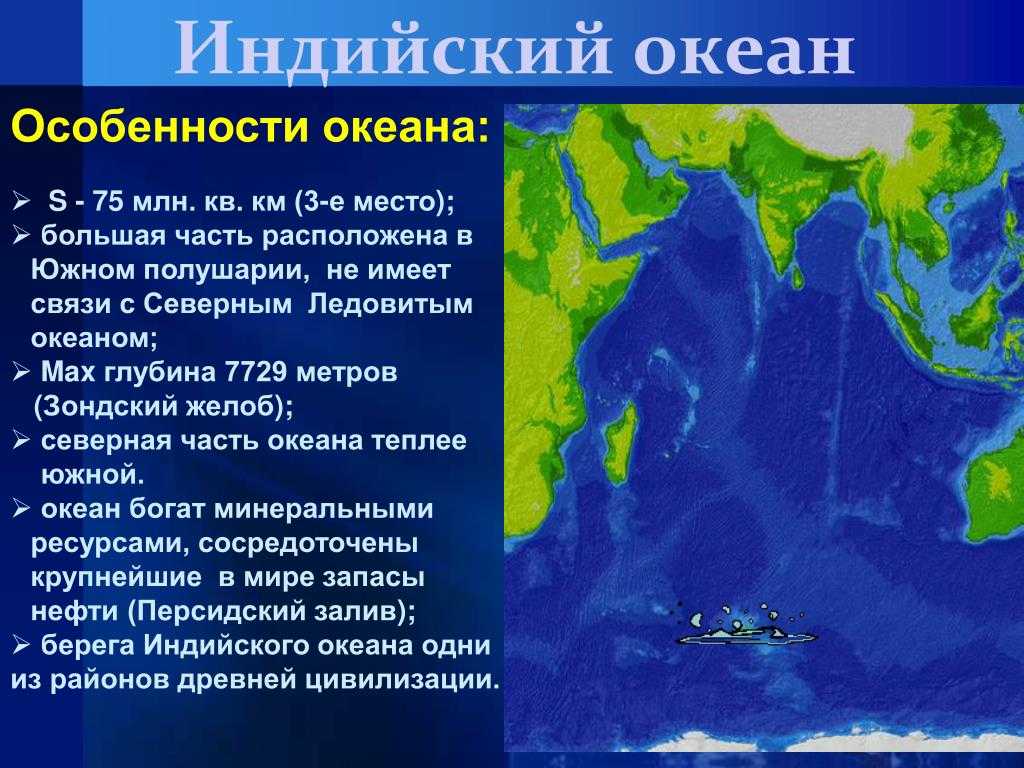 Индийский океан

Особенности океана:

➢ S - 75 млн. кв. км (3-е место);
➢ большая часть расположена в Южном полушарии, не имеет связи с Северным Ледовитым океаном;
➢ Max глубина 7729 метров (Зондский желоб);
➢ северная часть океана теплее южной.
➢ океан богат минеральными ресурсами, сосредоточены крупнейшие в мире запасы нефти (Персидский залив);
➢ берега Индийского океана одни из районов древней цивилизации.